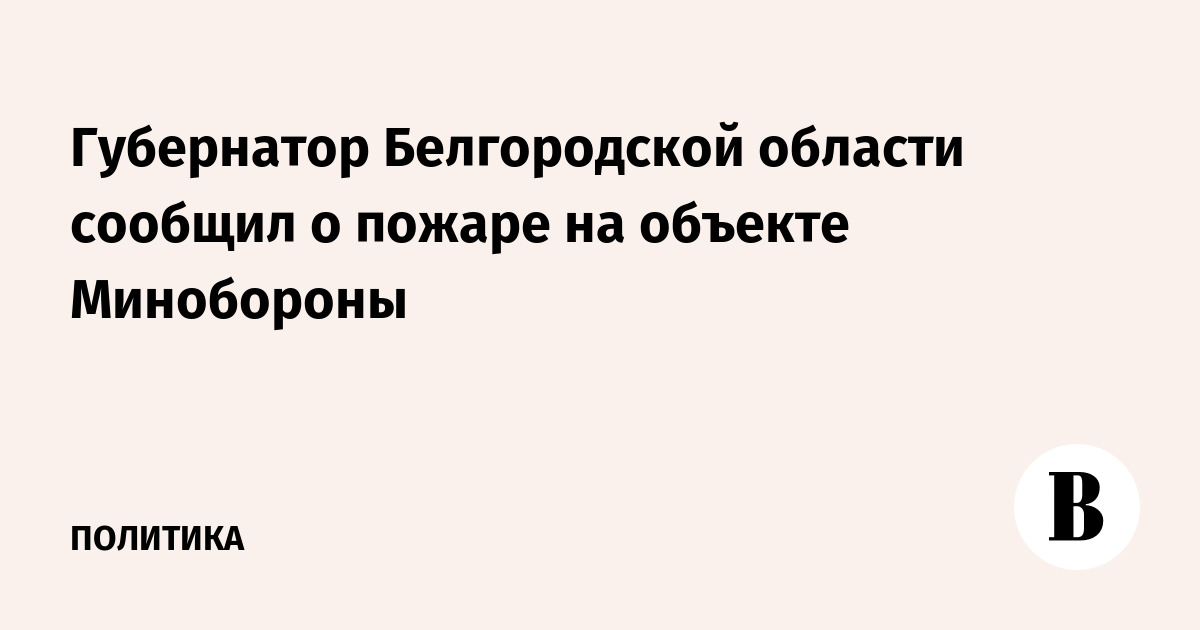 Губернатор Белгородской области сообщил о пожаре на объекте Минобороны

ПОЛИТИКА

В